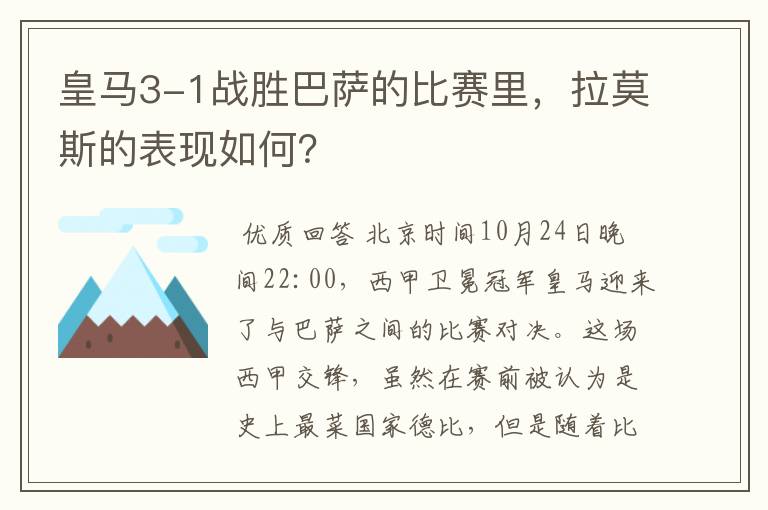 皇马3-1战胜巴萨的比赛里，拉莫斯的表现如何？

优质回答 北京时间10月24日晚间22:00，西甲卫冕冠军皇马迎来了与巴萨之间的比赛对决。这场西甲交锋，虽然在赛前被认为是史上最菜国家德比，但是随着比